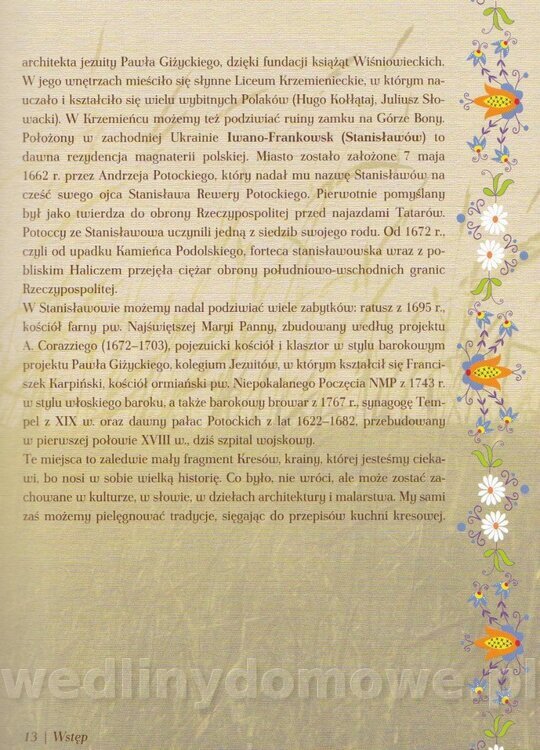 architekta jezuity Pawła Giżyckiego, dzięki fundacji książąt Wiśniowieckich. W jego wnętrzach mieściło się słynne Liceum Krzemienieckie, w którym nauczało i kształciło się wielu wybitnych Polaków (Hugo Kołłątaj, Juliusz Słowacki). W Krzemieńcu możemy też podziwiać ruiny zamku na Górze Bony. Położony w zachodniej Ukrainie Iwano-Frankowsk (Stanisławów) to dawna rezydencja magnaterii polskiej. Miasto zostało założone 7 maja 1662 r. przez Andrzeja Potockiego, który nadał mu nazwę Stanisławów na cześć swego ojca Stanisława Rewery Potockiego. Pierwotnie pomyślany był jako twierdza do obrony Rzeczypospolitej przed najazdami Tatarów. Potoccy ze Stanisławowa uczynili jedną z siedzib swojego rodu. Od 1672 r., czyli od upadku Kamieńca Podolskiego, forteca stanisławowska wraz z pobliskim Haliczem przejęła ciężar obrony południowo-wschodnich granic Rzeczypospolitej.
W Stanisławowie możemy nadal podziwiać wiele zabytków: ratusz z 1695 r., kościół farny pw. Najświętszej Maryi Panny, zbudowany według projektu A. Corazziego (1672–1703), pojezuicki kościół i klasztor w stylu barokowym projektu Pawła Giżyckiego, kolegium Jezuitów, w którym kształcił się Franciszek Karpiński, kościół ormiański pw. Niepokalanego Poczęcia NMP z 1743 r. w stylu włoskiego baroku, a także barokowy browar z 1767 r., synagogę Tempel z XIX w. oraz dawny pałac Potockich z lat 1622–1682, przebudowany w pierwszej połowie XVIII w., dziś szpital wojskowy.
Te miejsca to zaledwie mały fragment Kresów, krainy, której jesteśmy ciekawi, bo nosi w sobie wielką historię. Co było, nie wróci, ale może zostać zachowane w kulturze, w słowie, w dziełach architektury i malarstwa. My sami zaś możemy pielęgnować tradycje, sięgając do przepisów kuchni kresowej.

wedlinydomowe.pl

13 | Wstęp